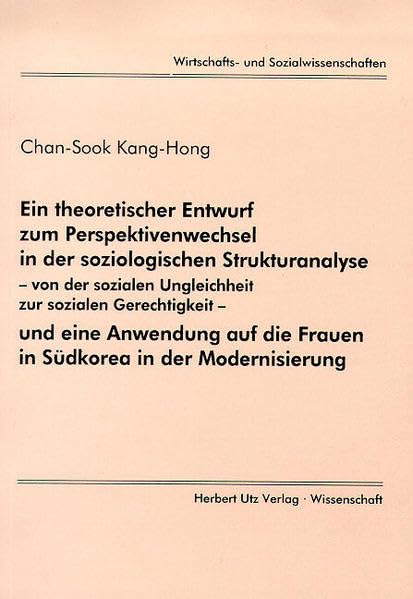 Wirtschafts- und Sozialwissenschaften

Chan-Sook Kang-Hong

Ein theoretischer Entwurf zum Perspektivenwechsel in der soziologischen Strukturanalyse
– von der sozialen Ungleichheit zur sozialen Gerechtigkeit –
und eine Anwendung auf die Frauen in Südkorea in der Modernisierung

Herbert Utz Verlag · Wissenschaft